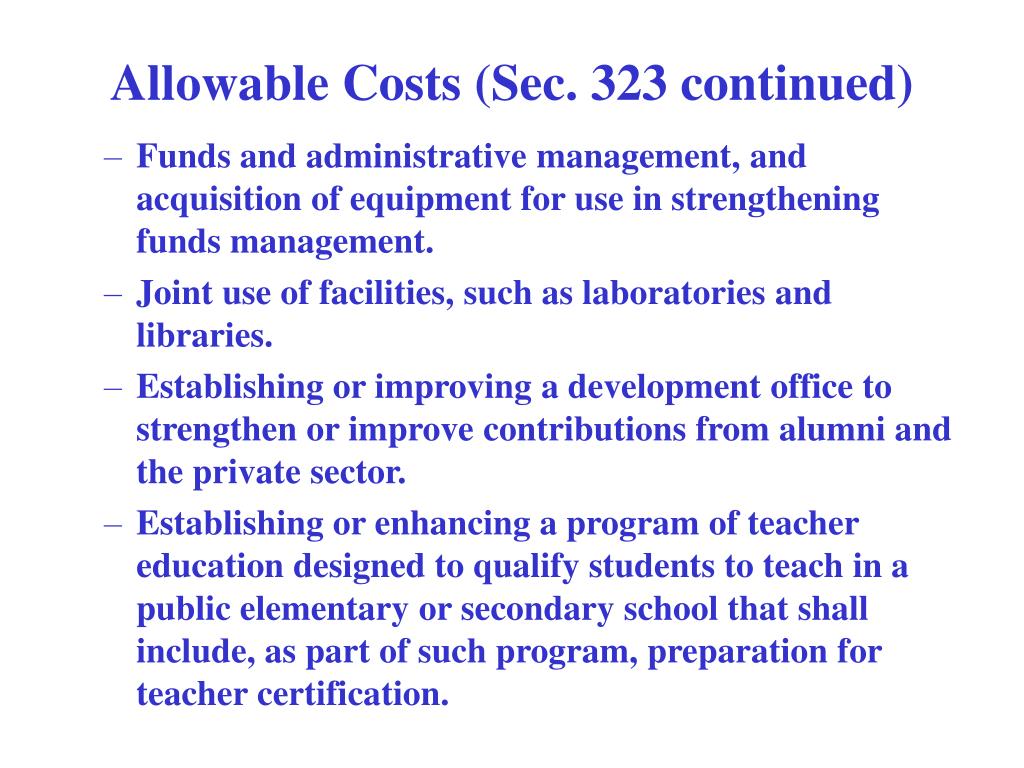 Allowable Costs (Sec. 323 continued)

– Funds and administrative management, and acquisition of equipment for use in strengthening funds management.

– Joint use of facilities, such as laboratories and libraries.

– Establishing or improving a development office to strengthen or improve contributions from alumni and the private sector.

– Establishing or enhancing a program of teacher education designed to qualify students to teach in a public elementary or secondary school that shall include, as part of such program, preparation for teacher certification.